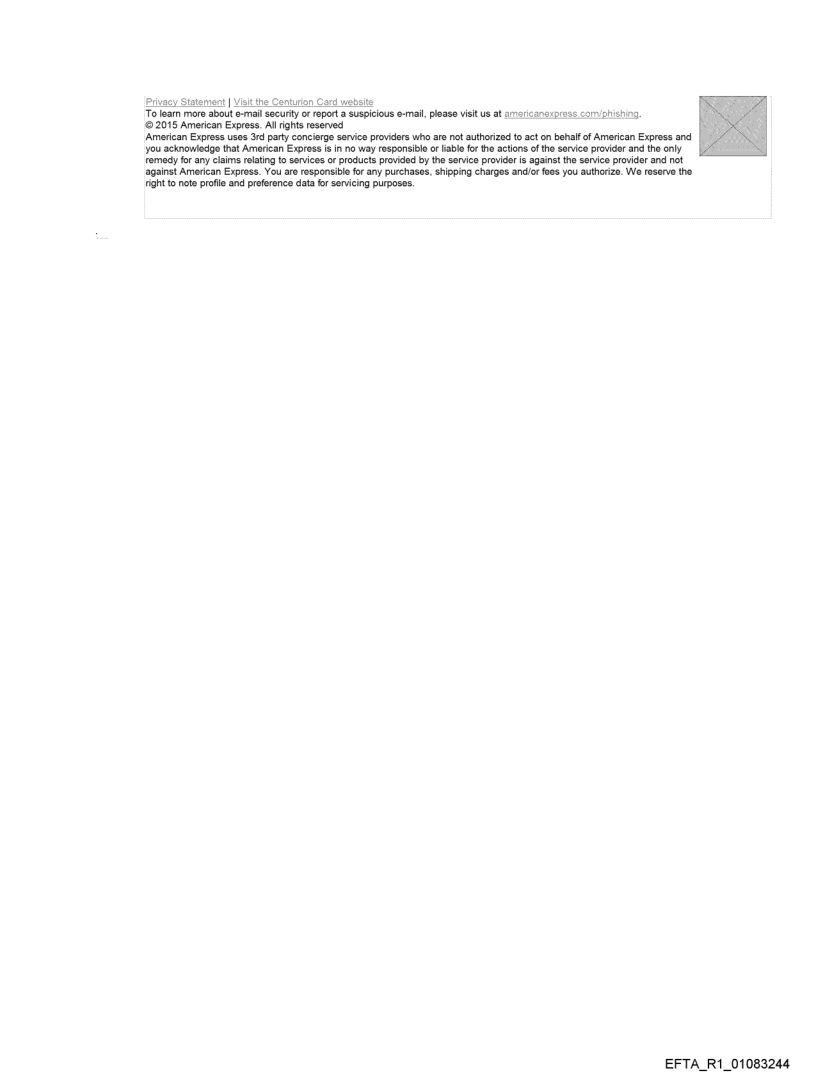 Privacy Statement | Visit the Centurion Card website
To learn more about e-mail security or report a suspicious e-mail, please visit us at americanexpress.com/phishing.
© 2015 American Express. All rights reserved
American Express uses 3rd party concierge service providers who are not authorized to act on behalf of American Express and you acknowledge that American Express is in no way responsible or liable for the actions of the service provider and the only remedy for any claims relating to services or products provided by the service provider is against the service provider and not against American Express. You are responsible for any purchases, shipping charges and/or fees you authorize. We reserve the right to note profile and preference data for servicing purposes.

EFTA_R1_01083244